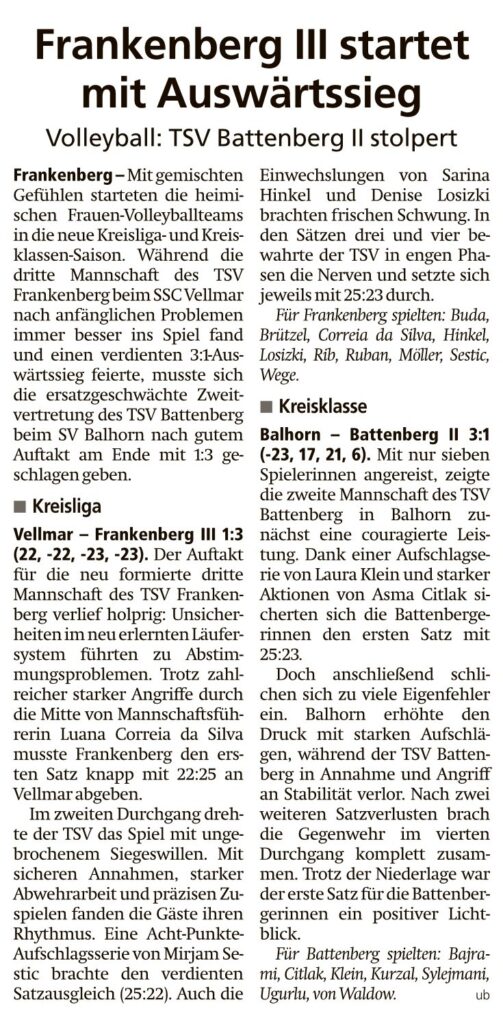 Frankenberg III startet mit Auswärtssieg

Volleyball: TSV Battenberg II stolpert

Frankenberg – Mit gemischten Gefühlen starteten die heimischen Frauen-Volleyballteams in die neue Kreisliga- und Kreisklassen-Saison. Während die dritte Mannschaft des TSV Frankenberg beim SSC Vellmar nach anfänglichen Problemen immer besser ins Spiel fand und einen verdienten 3:1-Auswärtssieg feierte, musste sich die ersatzgeschwächte Zweitvertretung des TSV Battenberg beim SV Balhorn nach gutem Auftakt am Ende mit 1:3 geschlagen geben.

■ Kreisliga

Vellmar – Frankenberg III 1:3 (22, -22, -23, -23). Der Auftakt für die neu formierte dritte Mannschaft des TSV Frankenberg verlief holprig: Unsicherheiten im neu erlernten Läufersystem führten zu Abstimmungsproblemen. Trotz zahlreicher starker Angriffe durch die Mitte von Mannschaftsführerin Luana Correia da Silva musste Frankenberg den ersten Satz knapp mit 22:25 an Vellmar abgeben.

Im zweiten Durchgang drehte der TSV das Spiel mit ungebrochenem Siegeswillen. Mit sicheren Annahmen, starker Abwehrarbeit und präzisen Zuspielen fanden die Gäste ihren Rhythmus. Eine Acht-Punkte-Aufschlagsserie von Mirjam Sestic brachte den verdienten Satzausgleich (25:22). Auch die Einwechslungen von Sarina Hinkel und Denise Losizki brachten frischen Schwung. In den Sätzen drei und vier bewahrte der TSV in engen Phasen die Nerven und setzte sich jeweils mit 25:23 durch.

Für Frankenberg spielten: Buda, Brützel, Correia da Silva, Hinkel, Losizki, Rib, Ruban, Möller, Sestic, Wege.

■ Kreisklasse

Balhorn – Battenberg II 3:1 (-23, 17, 21, 6). Mit nur sieben Spielerinnen angereist, zeigte die zweite Mannschaft des TSV Battenberg in Balhorn zunächst eine couragierte Leistung. Dank einer Aufschlagserie von Laura Klein und starker Aktionen von Asma Citlak sicherten sich die Battenbergerinnen den ersten Satz mit 25:23.

Doch anschließend schlichen sich zu viele Eigenfehler ein. Balhorn erhöhte den Druck mit starken Aufschlägen, während der TSV Battenberg in Annahme und Angriff an Stabilität verlor. Nach zwei weiteren Satzverlusten brach die Gegenwehr im vierten Durchgang komplett zusammen. Trotz der Niederlage war der erste Satz für die Battenbergerinnen ein positiver Lichtblick.

Für Battenberg spielten: Bajrami, Citlak, Klein, Kurzal, Sylejmani, Ugurlu, von Waldow. ub